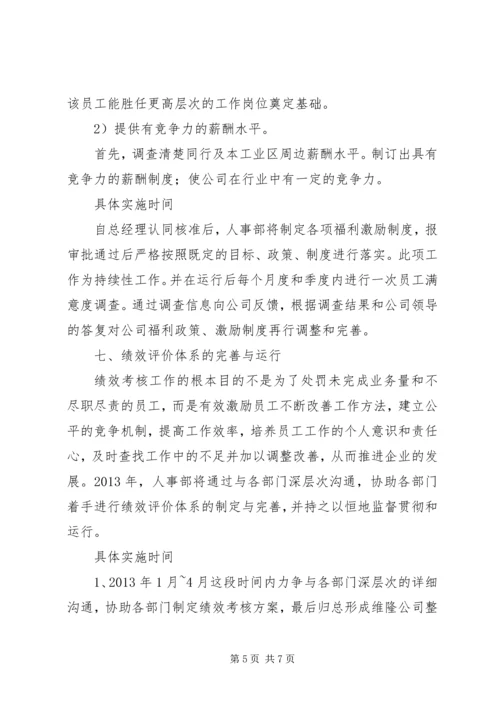 该员工能胜任更高层次的工作岗位奠定基础。

2）提供有竞争力的薪酬水平。

首先，调查清楚同行及本工业区周边薪酬水平。制订出具有竞争力的薪酬制度；使公司在行业中有一定的竞争力。

具体实施时间

自总经理认同核准后，人事部将制定各项福利激励制度，报审批通过后严格按照既定的目标、政策、制度进行落实。此项工作为持续性工作。并在运行后每个月度和季度内进行一次员工满意度调查。通过调查信息向公司反馈，根据调查结果和公司领导的答复对公司福利政策、激励制度再行调整和完善。

七、绩效评价体系的完善与运行

绩效考核工作的根本目的不是为了处罚未完成业务量和不尽职尽责的员工，而是有效激励员工不断改善工作方法，建立公平的竞争机制，提高工作效率，培养员工工作的个人意识和责任心，及时查找工作中的不足并加以调整改善，从而推进企业的发展。2013 年，人事部将通过与各部门深层次沟通，协助各部门着手进行绩效评价体系的制定与完善，并持之以恒地监督贯彻和运行。

具体实施时间

1、2013 年 1 月~4 月这段时间内力争与各部门深层次的详细沟通，协助各部门制定绩效考核方案，最后归总形成维隆公司整

第 5 页 共 7 页